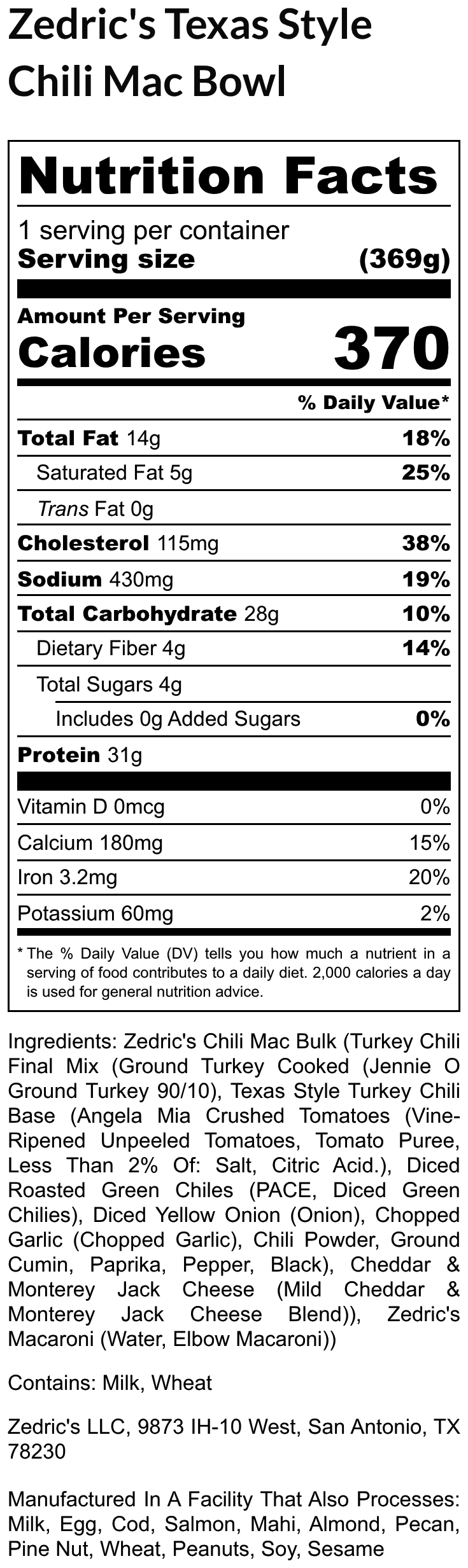 Zedric's Texas Style Chili Mac Bowl

Nutrition Facts

1 serving per container
Serving size (369g)

Amount Per Serving
Calories 370

% Daily Value*

Total Fat 14g 18%
Saturated Fat 5g 25%
Trans Fat 0g
Cholesterol 115mg 38%
Sodium 430mg 19%
Total Carbohydrate 28g 10%
Dietary Fiber 4g 14%
Total Sugars 4g
Includes 0g Added Sugars 0%
Protein 31g

Vitamin D 0mcg 0%
Calcium 180mg 15%
Iron 3.2mg 20%
Potassium 60mg 2%

* The % Daily Value (DV) tells you how much a nutrient in a serving of food contributes to a daily diet. 2,000 calories a day is used for general nutrition advice.

Ingredients: Zedric's Chili Mac Bulk (Turkey Chili Final Mix (Ground Turkey Cooked (Jennie O Ground Turkey 90/10), Texas Style Turkey Chili Base (Angela Mia Crushed Tomatoes (Vine-Ripened Unpeeled Tomatoes, Tomato Puree, Less Than 2% Of: Salt, Citric Acid.), Diced Roasted Green Chiles (PACE, Diced Green Chilies), Diced Yellow Onion (Onion), Chopped Garlic (Chopped Garlic), Chili Powder, Ground Cumin, Paprika, Pepper, Black), Cheddar & Monterey Jack Cheese (Mild Cheddar & Monterey Jack Cheese Blend)), Zedric's Macaroni (Water, Elbow Macaroni))

Contains: Milk, Wheat

Zedric's LLC, 9873 IH-10 West, San Antonio, TX 78230

Manufactured In A Facility That Also Processes: Milk, Egg, Cod, Salmon, Mahi, Almond, Pecan, Pine Nut, Wheat, Peanuts, Soy, Sesame